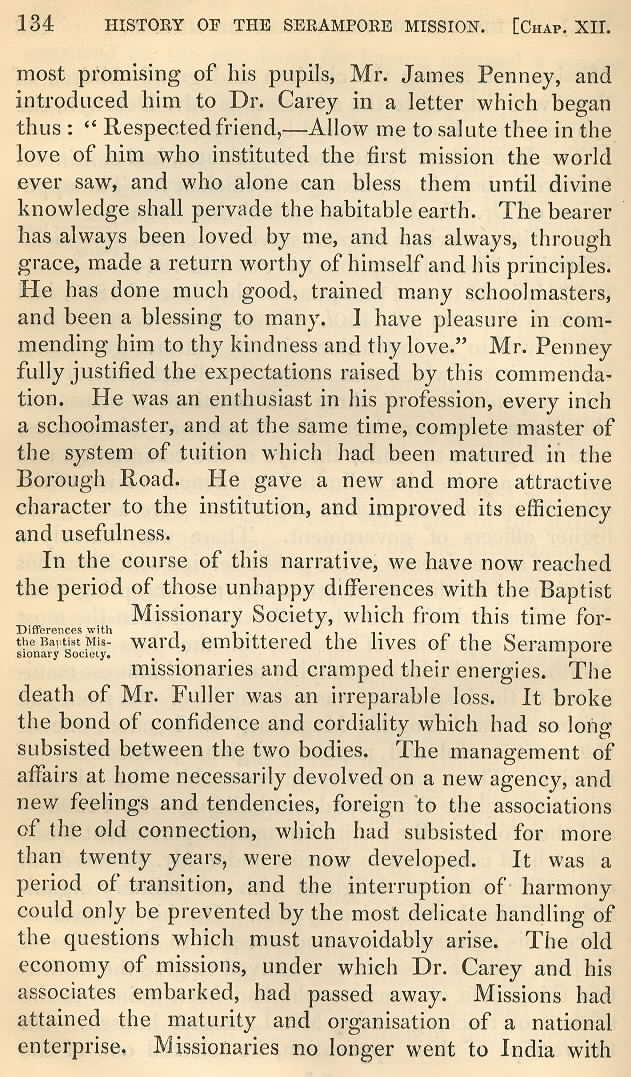 134 HISTORY OF THE SERAMPORE MISSION. [CHAP. XII.

most promising of his pupils, Mr. James Penney, and introduced him to Dr. Carey in a letter which began thus: "Respected friend,—Allow me to salute thee in the love of him who instituted the first mission the world ever saw, and who alone can bless them until divine knowledge shall pervade the habitable earth. The bearer has always been loved by me, and has always, through grace, made a return worthy of himself and his principles. He has done much good, trained many schoolmasters, and been a blessing to many. I have pleasure in commending him to thy kindness and thy love." Mr. Penney fully justified the expectations raised by this commendation. He was an enthusiast in his profession, every inch a schoolmaster, and at the same time, complete master of the system of tuition which had been matured in the Borough Road. He gave a new and more attractive character to the institution, and improved its efficiency and usefulness.

Differences with the Baptist Missionary Society.

In the course of this narrative, we have now reached the period of those unhappy differences with the Baptist Missionary Society, which from this time forward, embittered the lives of the Serampore missionaries and cramped their energies. The death of Mr. Fuller was an irreparable loss. It broke the bond of confidence and cordiality which had so long subsisted between the two bodies. The management of affairs at home necessarily devolved on a new agency, and new feelings and tendencies, foreign to the associations of the old connection, which had subsisted for more than twenty years, were now developed. It was a period of transition, and the interruption of harmony could only be prevented by the most delicate handling of the questions which must unavoidably arise. The old economy of missions, under which Dr. Carey and his associates embarked, had passed away. Missions had attained the maturity and organisation of a national enterprise. Missionaries no longer went to India with